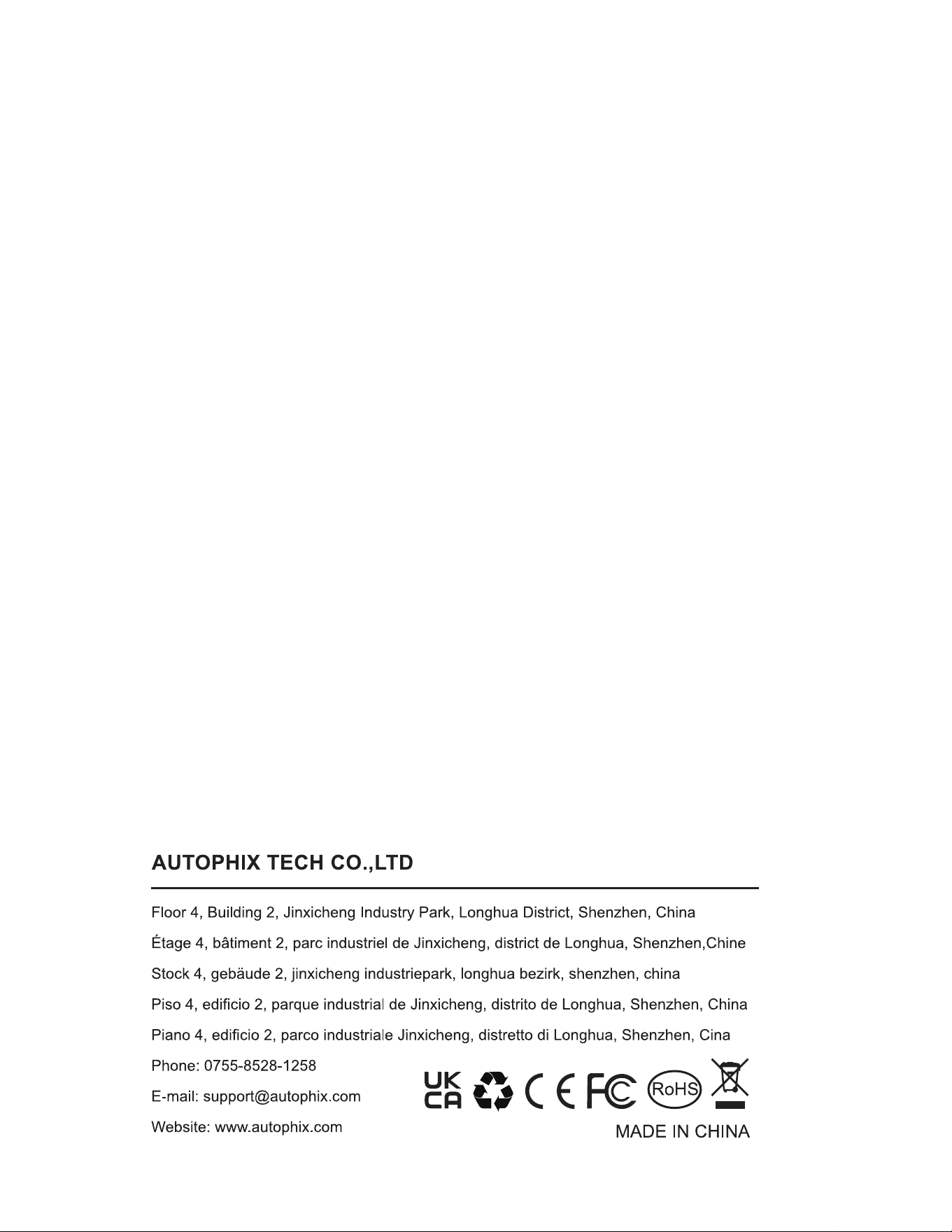 AUTOPHIX TECH CO.,LTD

Floor 4, Building 2, Jinxicheng Industry Park, Longhua District, Shenzhen, China

Étage 4, bâtiment 2, parc industriel de Jinxicheng, district de Longhua, Shenzhen,Chine

Stock 4, gebäude 2, jinxicheng industriepark, longhua bezirk, shenzhen, china

Piso 4, edificio 2, parque industrial de Jinxicheng, distrito de Longhua, Shenzhen, China

Piano 4, edificio 2, parco industriale Jinxicheng, distretto di Longhua, Shenzhen, Cina

Phone: 0755-8528-1258

E-mail: support@autophix.com

Website: www.autophix.com

UK CA CE FC RoHS

MADE IN CHINA